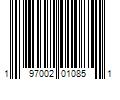 1 97002 01085 1